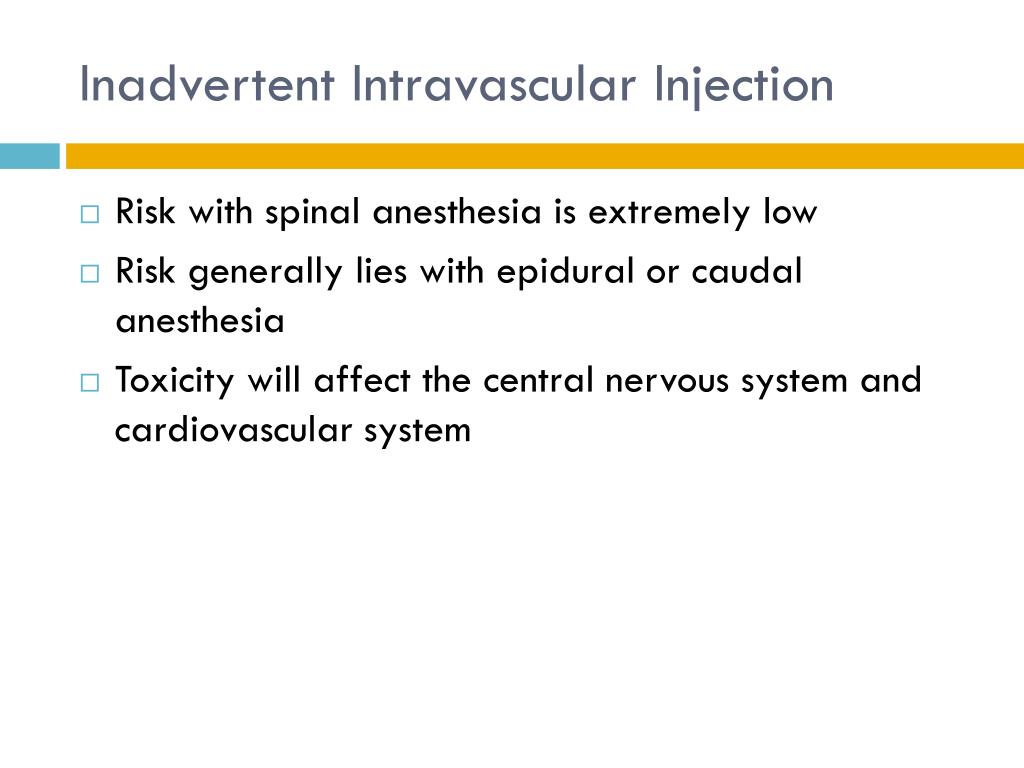 Inadvertent Intravascular Injection

□ Risk with spinal anesthesia is extremely low

□ Risk generally lies with epidural or caudal anesthesia

□ Toxicity will affect the central nervous system and cardiovascular system